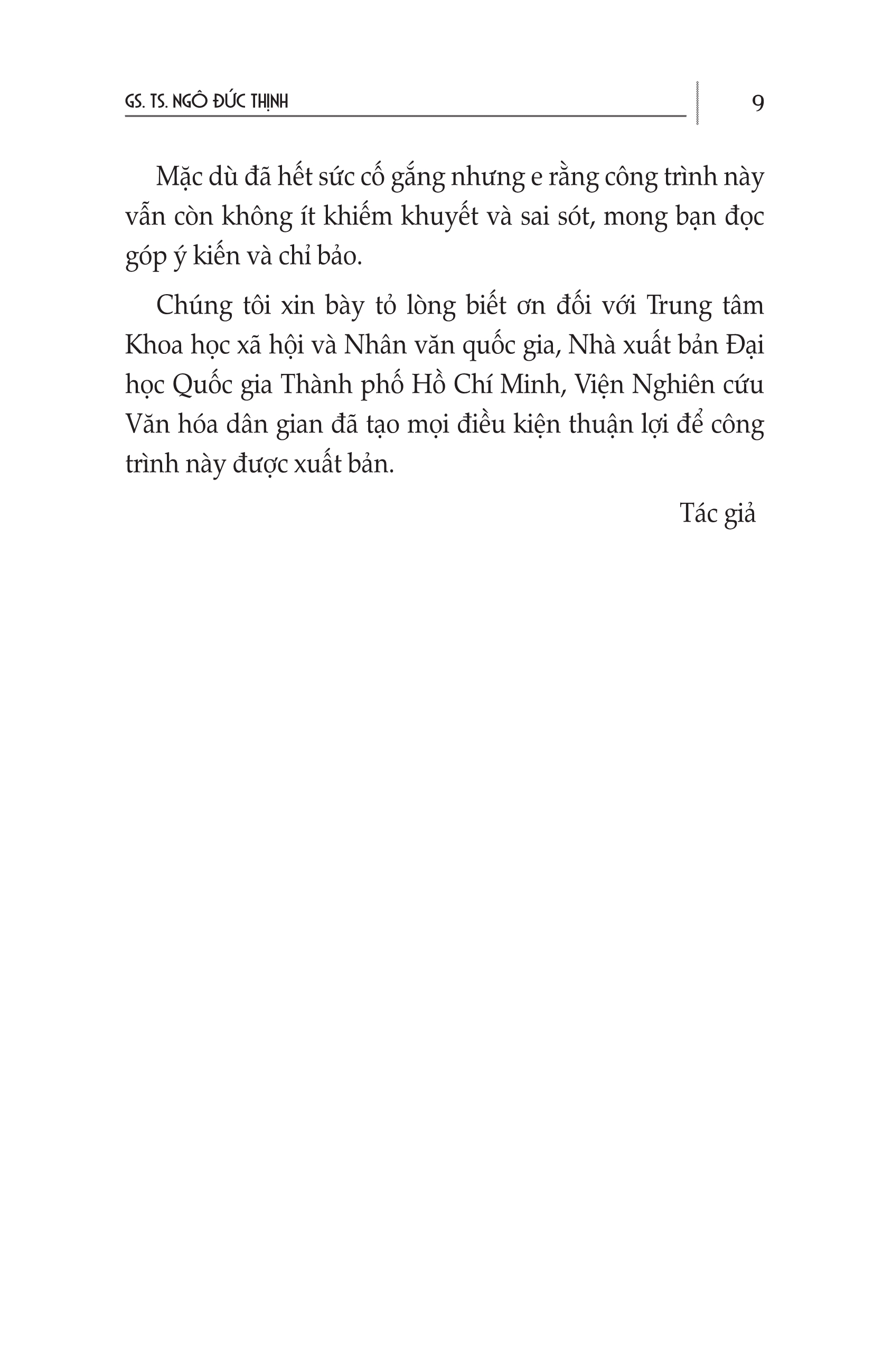 GS. TS. NGÔ ĐỨC THỊNH

9

Mặc dù đã hết sức cố gắng nhưng e rằng công trình này vẫn còn không ít khiếm khuyết và sai sót, mong bạn đọc góp ý kiến và chỉ bảo.

Chúng tôi xin bày tỏ lòng biết ơn đối với Trung tâm Khoa học xã hội và Nhân văn quốc gia, Nhà xuất bản Đại học Quốc gia Thành phố Hồ Chí Minh, Viện Nghiên cứu Văn hóa dân gian đã tạo mọi điều kiện thuận lợi để công trình này được xuất bản.

Tác giả